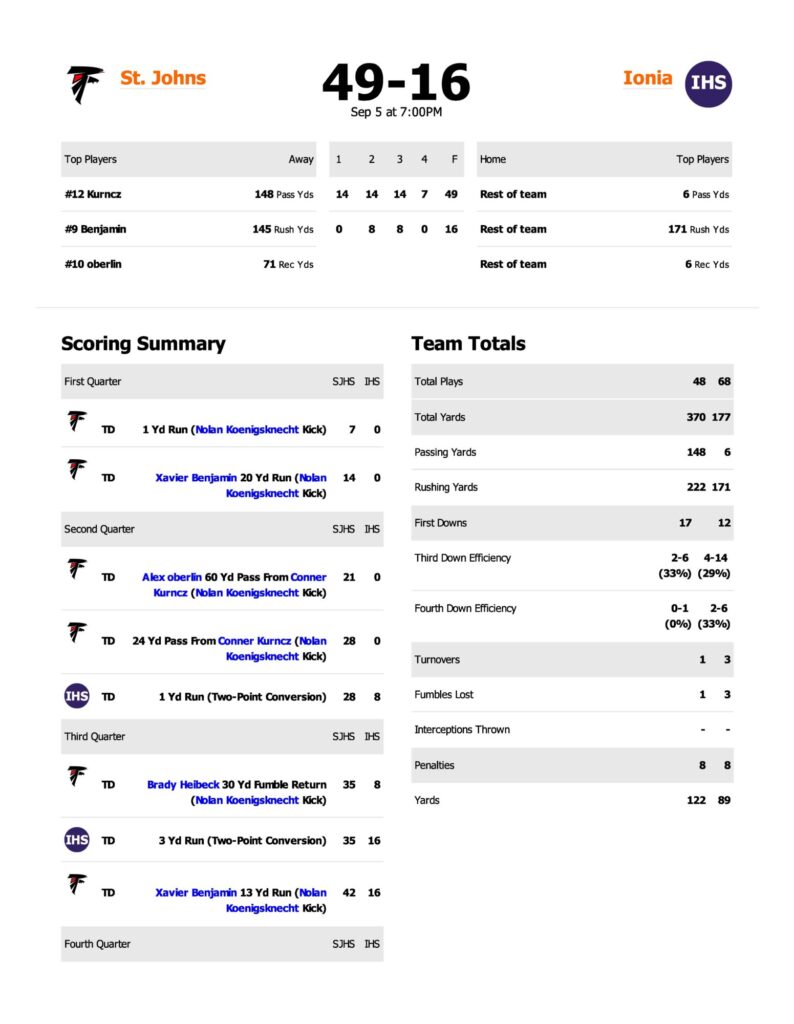 St. Johns

49-16

Sep 5 at 7:00PM

Ionia

IHS

| Top Players | Away | 1 | 2 | 3 | 4 | F | Home | Top Players |
|---|---|---|---|---|---|---|---|---|
| #12 Kurncz | 148 Pass Yds | 14 | 14 | 14 | 7 | 49 | Rest of team | 6 Pass Yds |
| #9 Benjamin | 145 Rush Yds | 0 | 8 | 8 | 0 | 16 | Rest of team | 171 Rush Yds |
| #10 oberlin | 71 Rec Yds | | | | | | Rest of team | 6 Rec Yds |

Scoring Summary

| First Quarter | | SJHS | IHS |
|---|---|---|---|
| TD | 1 Yd Run (Nolan Koenigsknecht Kick) | 7 | 0 |
| TD | Xavier Benjamin 20 Yd Run (Nolan Koenigsknecht Kick) | 14 | 0 |
| Second Quarter | | SJHS | IHS |
| TD | Alex oberlin 60 Yd Pass From Conner Kurncz (Nolan Koenigsknecht Kick) | 21 | 0 |
| TD | 24 Yd Pass From Conner Kurncz (Nolan Koenigsknecht Kick) | 28 | 0 |
| IHS TD | 1 Yd Run (Two-Point Conversion) | 28 | 8 |
| Third Quarter | | SJHS | IHS |
| TD | Brady Heibeck 30 Yd Fumble Return (Nolan Koenigsknecht Kick) | 35 | 8 |
| IHS TD | 3 Yd Run (Two-Point Conversion) | 35 | 16 |
| TD | Xavier Benjamin 13 Yd Run (Nolan Koenigsknecht Kick) | 42 | 16 |
| Fourth Quarter | | SJHS | IHS |

Team Totals

| | | |
|---|---|---|
| Total Plays | 48 | 68 |
| Total Yards | 370 | 177 |
| Passing Yards | 148 | 6 |
| Rushing Yards | 222 | 171 |
| First Downs | 17 | 12 |
| Third Down Efficiency | 2-6 (33%) | 4-14 (29%) |
| Fourth Down Efficiency | 0-1 (0%) | 2-6 (33%) |
| Turnovers | 1 | 3 |
| Fumbles Lost | 1 | 3 |
| Interceptions Thrown | - | - |
| Penalties | 8 | 8 |
| Yards | 122 | 89 |